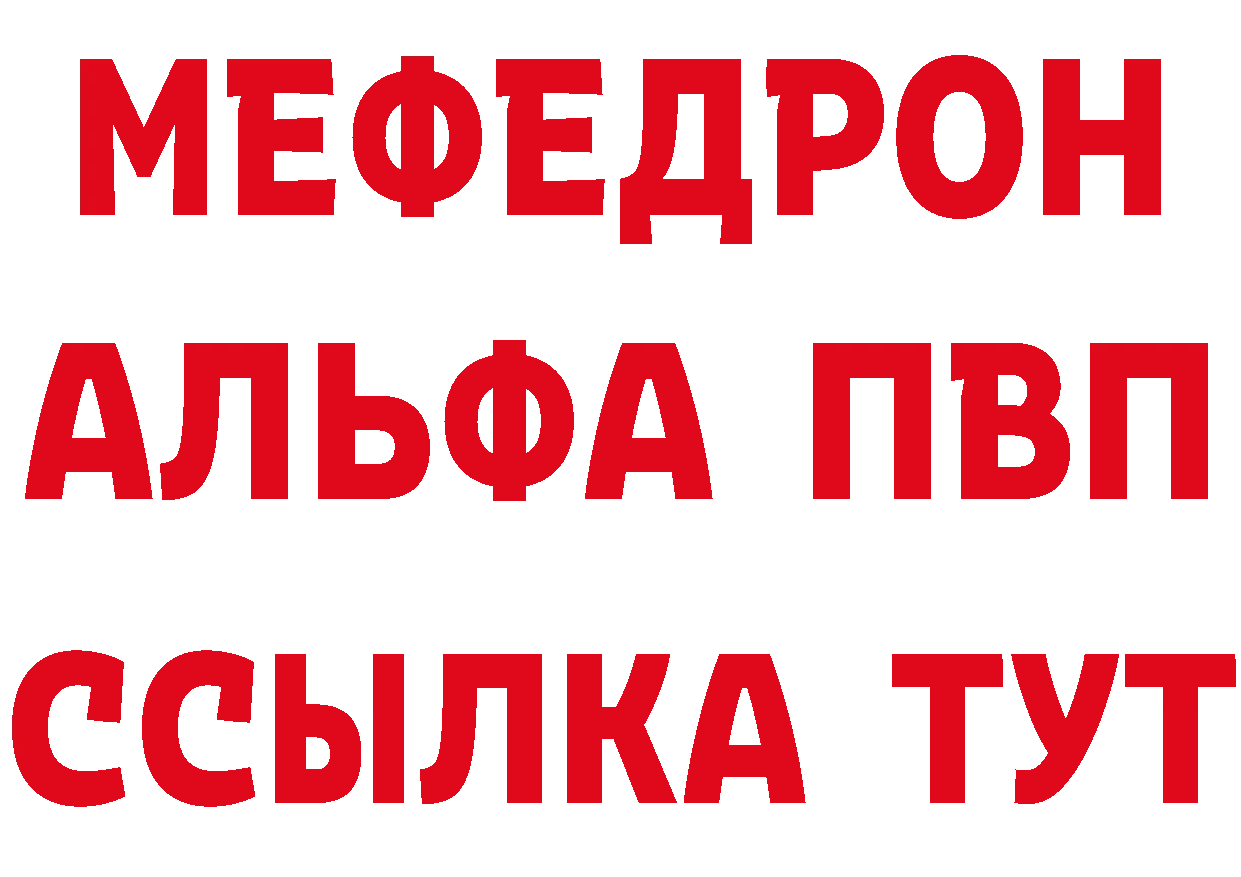 МЕФЕДРОН
АЛЬФА ПВП
ССЫЛКА ТУТ